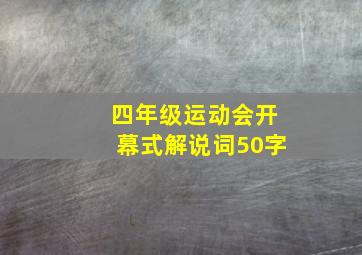 四年级运动会开幕式解说词50字